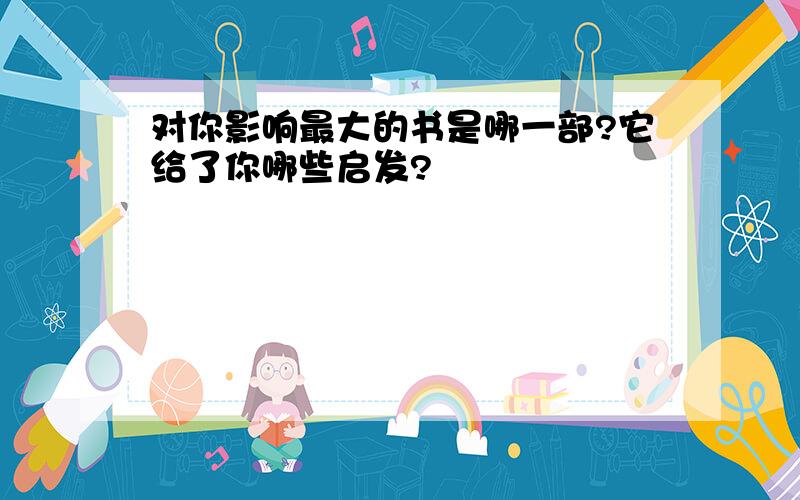 对你影响最大的书是哪一部?它给了你哪些启发?